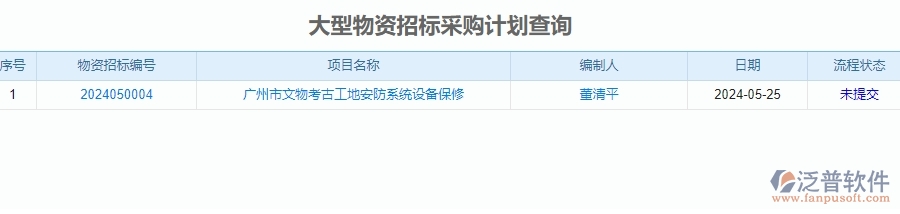 大型物资招标采购计划查询

| 序号 | 物资招标编号 | 项目名称 | 编制人 | 日期 | 流程状态 |
|---|---|---|---|---|---|
| 1 | 2024050004 | 广州市文物考古工地安防系统设备保修 | 董清平 | 2024-05-25 | 未提交 |

泛普软件
www.fanpusoft.com